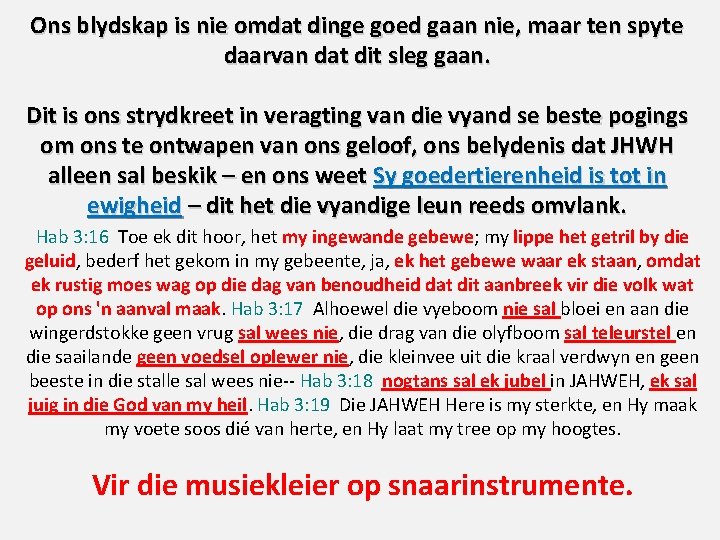 Ons blydskap is nie omdat dinge goed gaan nie, maar ten spyte daarvan dat dit sleg gaan.

Dit is ons strydkreet in veragting van die vyand se beste pogings om ons te ontwapen van ons geloof, ons belydenis dat JHWH alleen sal beskik – en ons weet Sy goedertierenheid is tot in ewigheid – dit het die vyandige leun reeds omvlank.

Hab 3:16 Toe ek dit hoor, het my ingewande gebewe; my lippe het getril by die geluid, bederf het gekom in my gebeente, ja, ek het gebewe waar ek staan, omdat ek rustig moes wag op die dag van benoudheid dat dit aanbreek vir die volk wat op ons 'n aanval maak. Hab 3:17 Alhoewel die vyeboom nie sal bloei en aan die wingerdstokke geen vrug sal wees nie, die drag van die olyfboom sal teleurstel en die saailande geen voedsel oplewer nie, die kleinvee uit die kraal verdwyn en geen beeste in die stalle sal wees nie-- Hab 3:18 nogtans sal ek jubel in JAHWEH, ek sal juig in die God van my heil. Hab 3:19 Die JAHWEH Here is my sterkte, en Hy maak my voete soos dié van herte, en Hy laat my tree op my hoogtes.

Vir die musiekleier op snaarinstrumente.